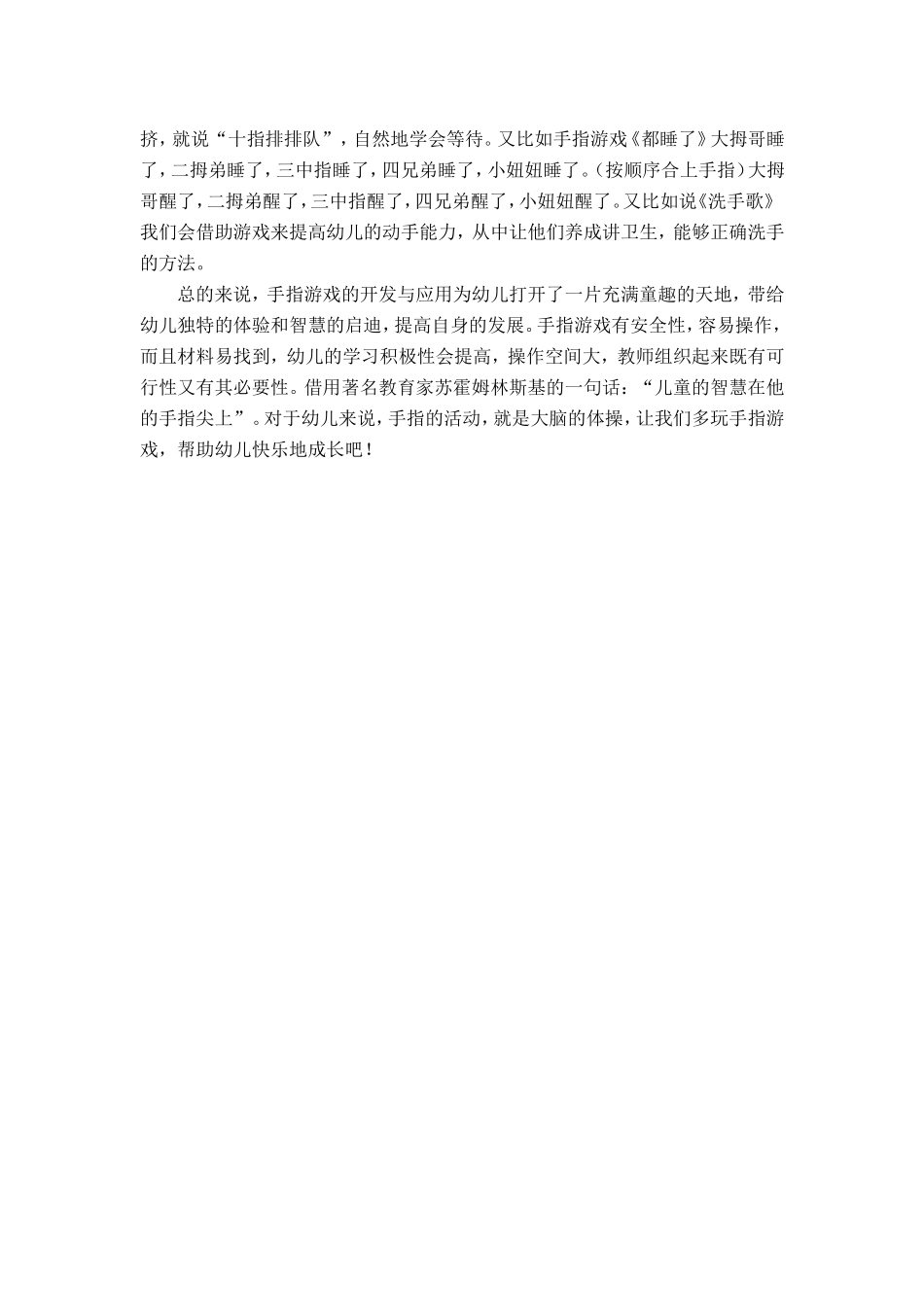 挤，就说“十指排排队”，自然地学会等待。又比如手指游戏《都睡了》大拇哥睡了，二拇弟睡了，三中指睡了，四兄弟睡了，小妞妞睡了。（按顺序合上手指）大拇哥醒了，二拇弟醒了，三中指醒了，四兄弟醒了，小妞妞醒了。又比如说《洗手歌》我们会借助游戏来提高幼儿的动手能力，从中让他们养成讲卫生，能够正确洗手的方法。

总的来说，手指游戏的开发与应用为幼儿打开了一片充满童趣的天地，带给幼儿独特的体验和智慧的启迪，提高自身的发展。手指游戏有安全性，容易操作，而且材料易找到，幼儿的学习积极性会提高，操作空间大，教师组织起来既有可行性又有其必要性。借用著名教育家苏霍姆林斯基的一句话：“儿童的智慧在他的手指尖上”。对于幼儿来说，手指的活动，就是大脑的体操，让我们多玩手指游戏，帮助幼儿快乐地成长吧！